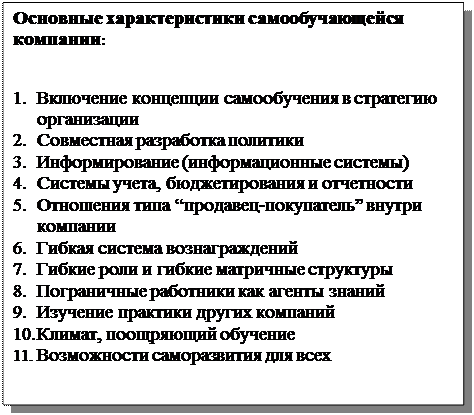 Основные характеристики самообучающейся компании:

1. Включение концепции самообучения в стратегию организации
2. Совместная разработка политики
3. Информирование (информационные системы)
4. Системы учета, бюджетирования и отчетности
5. Отношения типа “продавец-покупатель” внутри компании
6. Гибкая система вознаграждений
7. Гибкие роли и гибкие матричные структуры
8. Пограничные работники как агенты знаний
9. Изучение практики других компаний
10. Климат, поощряющий обучение
11. Возможности саморазвития для всех